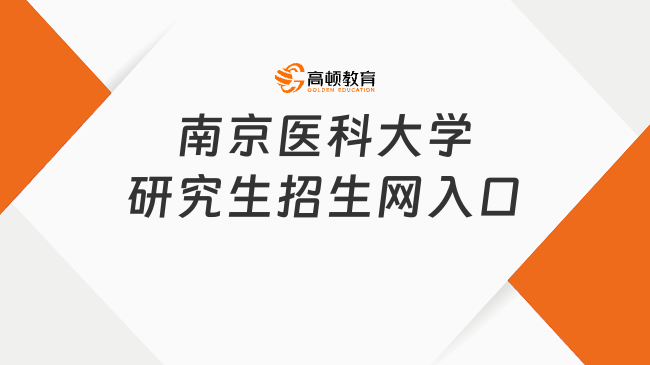 高顿教育
GOLDEN EDUCATION

南京医科大学
研究生招生网入口